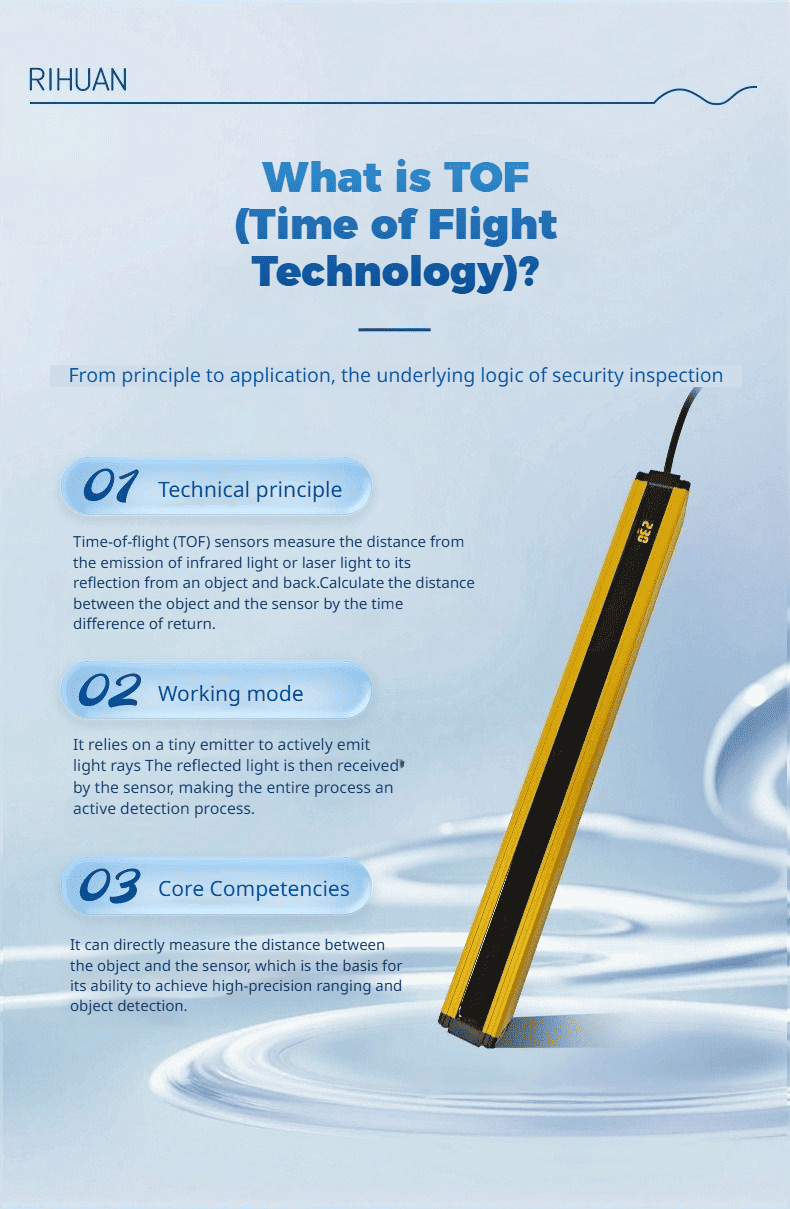 RIHUAN

What is TOF (Time of Flight Technology)?

From principle to application, the underlying logic of security inspection

01 Technical principle

Time-of-flight (TOF) sensors measure the distance from the emission of infrared light or laser light to its reflection from an object and back.Calculate the distance between the object and the sensor by the time difference of return.

02 Working mode

It relies on a tiny emitter to actively emit light rays The reflected light is then received by the sensor, making the entire process an active detection process.

03 Core Competencies

It can directly measure the distance between the object and the sensor, which is the basis for its ability to achieve high-precision ranging and object detection.